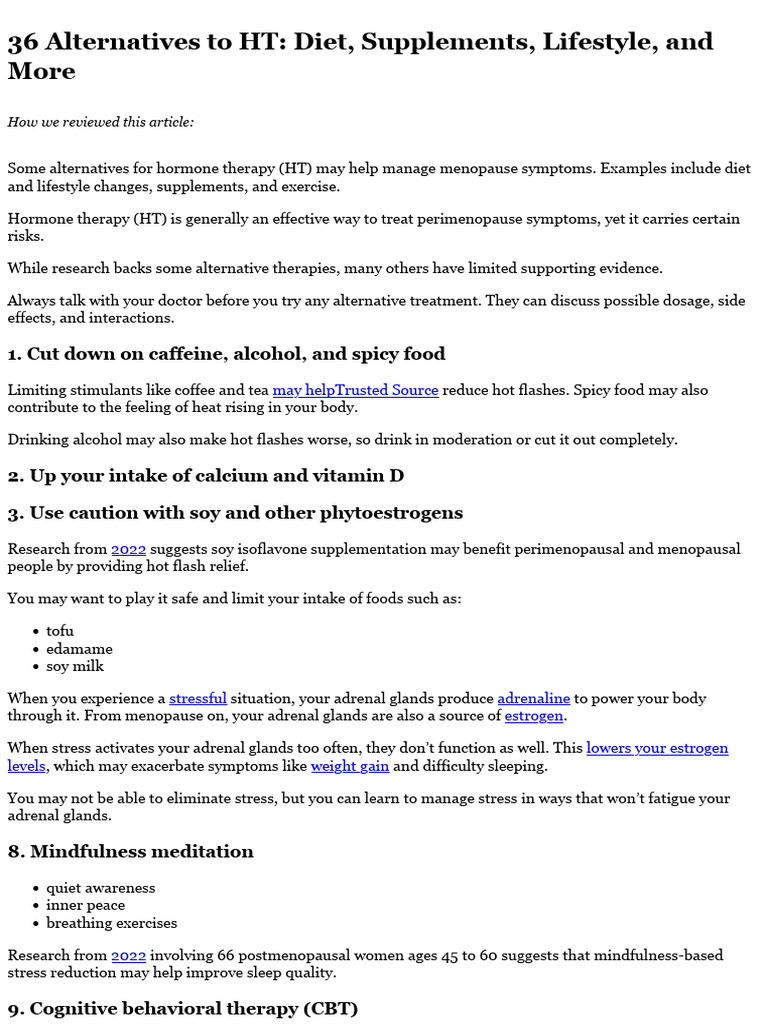 36 Alternatives to HT: Diet, Supplements, Lifestyle, and More

How we reviewed this article:

Some alternatives for hormone therapy (HT) may help manage menopause symptoms. Examples include diet and lifestyle changes, supplements, and exercise.

Hormone therapy (HT) is generally an effective way to treat perimenopause symptoms, yet it carries certain risks.

While research backs some alternative therapies, many others have limited supporting evidence.

Always talk with your doctor before you try any alternative treatment. They can discuss possible dosage, side effects, and interactions.

1. Cut down on caffeine, alcohol, and spicy food

Limiting stimulants like coffee and tea may helpTrusted Source reduce hot flashes. Spicy food may also contribute to the feeling of heat rising in your body.

Drinking alcohol may also make hot flashes worse, so drink in moderation or cut it out completely.

2. Up your intake of calcium and vitamin D

3. Use caution with soy and other phytoestrogens

Research from 2022 suggests soy isoflavone supplementation may benefit perimenopausal and menopausal people by providing hot flash relief.

You may want to play it safe and limit your intake of foods such as:

• tofu
• edamame
• soy milk

When you experience a stressful situation, your adrenal glands produce adrenaline to power your body through it. From menopause on, your adrenal glands are also a source of estrogen.

When stress activates your adrenal glands too often, they don't function as well. This lowers your estrogen levels, which may exacerbate symptoms like weight gain and difficulty sleeping.

You may not be able to eliminate stress, but you can learn to manage stress in ways that won't fatigue your adrenal glands.

8. Mindfulness meditation

• quiet awareness
• inner peace
• breathing exercises

Research from 2022 involving 66 postmenopausal women ages 45 to 60 suggests that mindfulness-based stress reduction may help improve sleep quality.

9. Cognitive behavioral therapy (CBT)